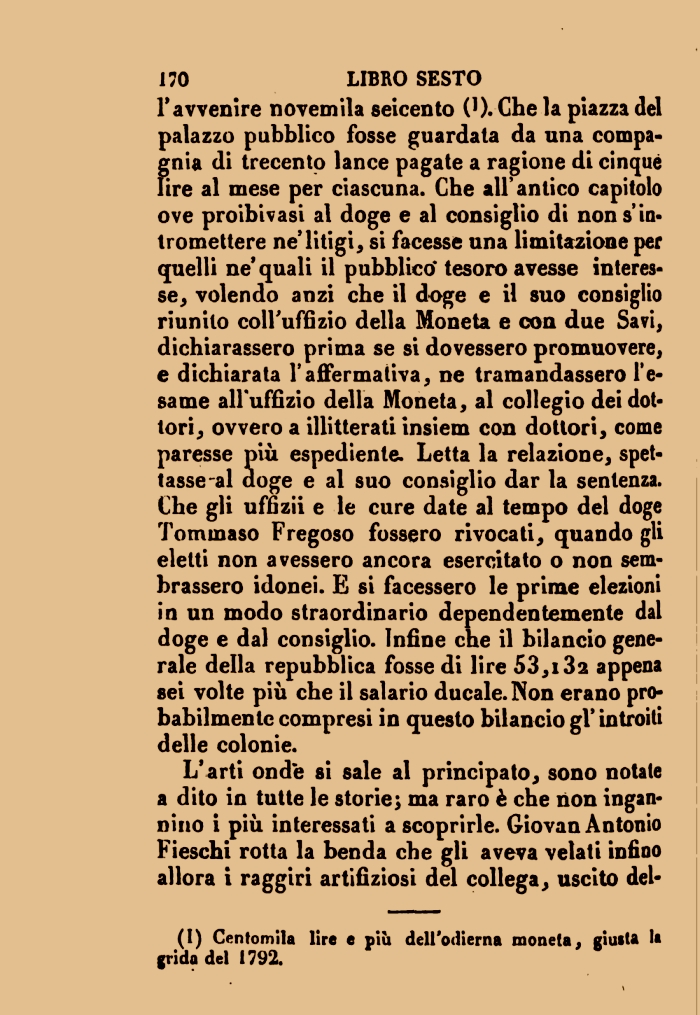 170 LIBRO SESTO

l'avvenire novemila seicento (1). Che la piazza del palazzo pubblico fosse guardata da una compagnia di trecento lance pagate a ragione di cinque lire al mese per ciascuna. Che all'antico capitolo ove proibivasi al doge e al consiglio di non s'intromettere ne'litigi, si facesse una limitazione per quelli ne'quali il pubblico tesoro avesse interesse, volendo anzi che il doge e il suo consiglio riunito coll'uffizio della Moneta e con due Savi, dichiarassero prima se si dovessero promuovere, e dichiarata l'affermativa, ne tramandassero l'esame all'uffizio della Moneta, al collegio dei dottori, ovvero a illitterati insiem con dottori, come paresse più espediente. Letta la relazione, spettasse al doge e al suo consiglio dar la sentenza. Che gli uffizii e le cure date al tempo del doge Tommaso Fregoso fossero rivocati, quando gli eletti non avessero ancora esercitato o non sembrassero idonei. E si facessero le prime elezioni in un modo straordinario dependentemente dal doge e dal consiglio. Infine che il bilancio generale della repubblica fosse di lire 53,132 appena sei volte più che il salario ducale. Non erano probabilmente compresi in questo bilancio gl'introiti delle colonie.

L'arti onde si sale al principato, sono notate a dito in tutte le storie; ma raro è che non ingannino i più interessati a scoprirle. Giovan Antonio Fieschi rotta la benda che gli aveva velati infino allora i raggiri artifiziosi del collega, uscito del-

(1) Centomila lire e più dell'odierna moneta, giusta la grida del 1792.